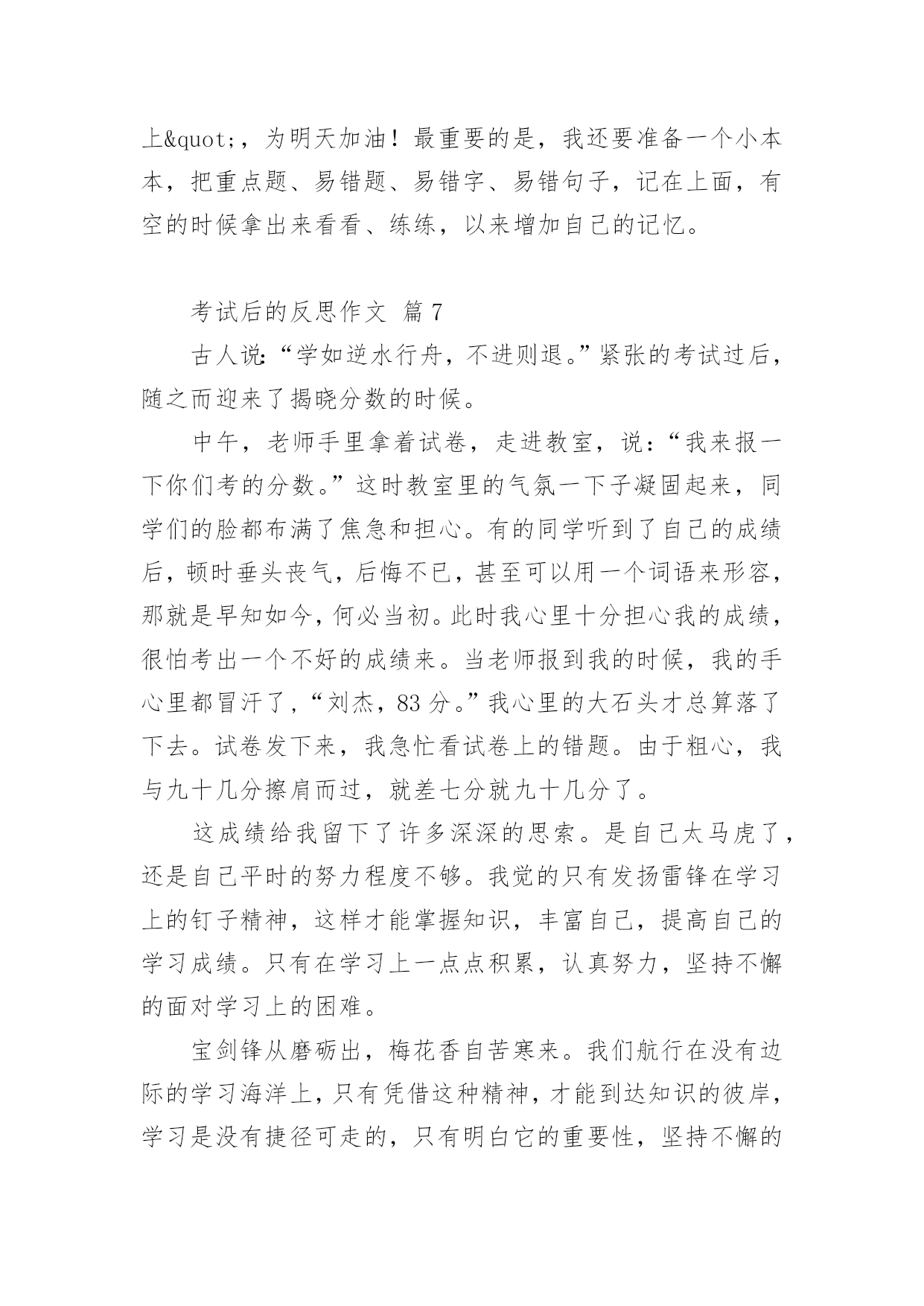 上&quot;，为明天加油！最重要的是，我还要准备一个小本本，把重点题、易错题、易错字、易错句子，记在上面，有空的时候拿出来看看、练练，以来增加自己的记忆。

考试后的反思作文 篇 7

古人说：“学如逆水行舟，不进则退。”紧张的考试过后，随之而迎来了揭晓分数的时候。

中午，老师手里拿着试卷，走进教室，说：“我来报一下你们考的分数。”这时教室里的气氛一下子凝固起来，同学们的脸都布满了焦急和担心。有的同学听到了自己的成绩后，顿时垂头丧气，后悔不已，甚至可以用一个词语来形容，那就是早知如今，何必当初。此时我心里十分担心我的成绩，很怕考出一个不好的成绩来。当老师报到我的时候，我的手心里都冒汗了，“刘杰，83 分。”我心里的大石头才总算落了下去。试卷发下来，我急忙看试卷上的错题。由于粗心，我与九十几分擦肩而过，就差七分就九十几分了。

这成绩给我留下了许多深深的思索。是自己太马虎了，还是自己平时的努力程度不够。我觉的只有发扬雷锋在学习上的钉子精神，这样才能掌握知识，丰富自己，提高自己的学习成绩。只有在学习上一点点积累，认真努力，坚持不懈的面对学习上的困难。

宝剑锋从磨砺出，梅花香自苦寒来。我们航行在没有边际的学习海洋上，只有凭借这种精神，才能到达知识的彼岸，学习是没有捷径可走的，只有明白它的重要性，坚持不懈的